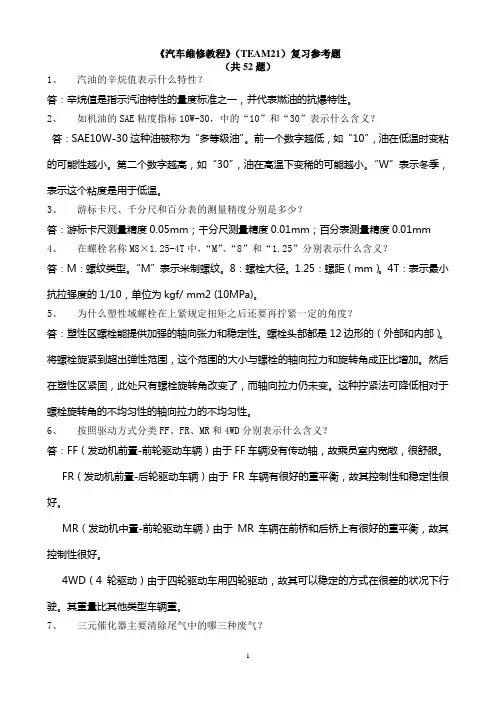 《汽车维修教程》（TEAM21）复习参考题
（共 52 题）

1、 汽油的辛烷值表示什么特性？

答：辛烷值是指示汽油特性的量度标准之一，并代表燃油的抗爆特性。

2、 如机油的 SAE 粘度指标 10W-30，中的“10”和“30”表示什么含义？

答：SAE10W-30 这种油被称为“多等级油”。前一个数字越低，如“10”，油在低温时变粘的可能性越小。第二个数字越高，如“30”，油在高温下变稀的可能越小。“W”表示冬季，表示这个粘度是用于低温。

3、 游标卡尺、千分尺和百分表的测量精度分别是多少？

答：游标卡尺测量精度 0.05mm；千分尺测量精度 0.01mm；百分表测量精度 0.01mm

4、 在螺栓名称 M8×1.25-4T 中，“M”、“8”和“1.25”分别表示什么含义？

答：M：螺纹类型。“M”表示米制螺纹。8：螺栓大径。1.25：螺距（mm）。4T：表示最小抗拉强度的 1/10，单位为 kgf/ mm2 (10MPa)。

5、 为什么塑性域螺栓在上紧规定扭矩之后还要再拧紧一定的角度？

答：塑性区螺栓能提供加强的轴向张力和稳定性。螺栓头部都是 12 边形的（外部和内部）。将螺栓旋紧到超出弹性范围，这个范围的大小与螺栓的轴向拉力和旋转角成正比增加。然后在塑性区紧固，此处只有螺栓旋转角改变了，而轴向拉力仍未变。这种拧紧法可降低相对于螺栓旋转角的不均匀性的轴向拉力的不均匀性。

6、 按照驱动方式分类 FF、FR、MR 和 4WD 分别表示什么含义？

答：FF（发动机前置-前轮驱动车辆）由于 FF 车辆没有传动轴，故乘员室内宽敞，很舒服。

FR（发动机前置-后轮驱动车辆）由于 FR 车辆有很好的重平衡，故其控制性和稳定性很好。

MR（发动机中置-前轮驱动车辆）由于 MR 车辆在前桥和后桥上有很好的重平衡，故其控制性很好。

4WD（4 轮驱动）由于四轮驱动车用四轮驱动，故其可以稳定的方式在很差的状况下行驶。其重量比其他类型车辆重。

7、 三元催化器主要清除尾气中的哪三种废气？

1